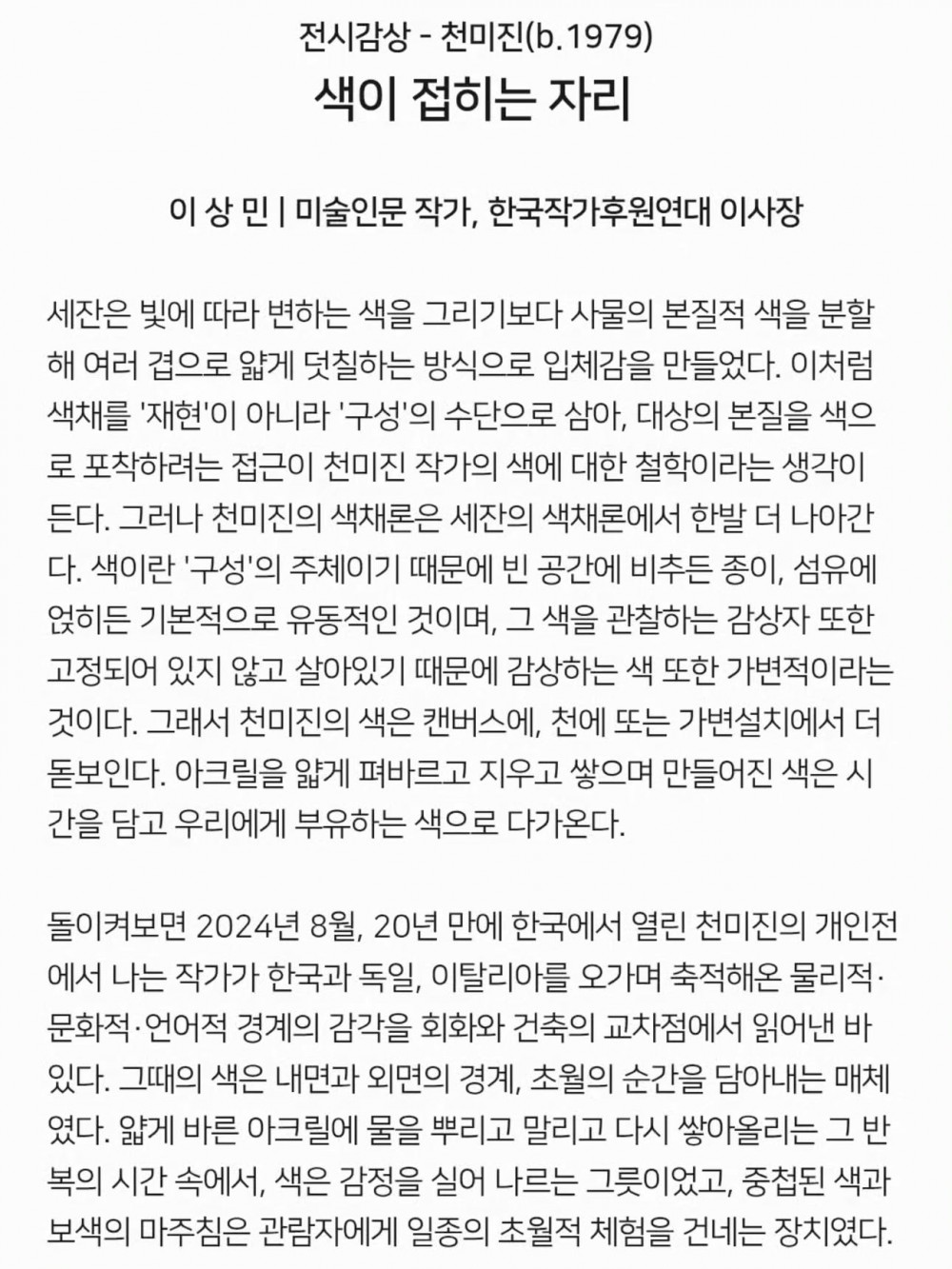 전시감상 - 천미진(b.1979)
색이 접히는 자리

이 상 민 | 미술인문 작가, 한국작가후원연대 이사장

세잔은 빛에 따라 변하는 색을 그리기보다 사물의 본질적 색을 분할해 여러 겹으로 얇게 덧칠하는 방식으로 입체감을 만들었다. 이처럼 색채를 '재현'이 아니라 '구성'의 수단으로 삼아, 대상의 본질을 색으로 포착하려는 접근이 천미진 작가의 색에 대한 철학이라는 생각이 든다. 그러나 천미진의 색채론은 세잔의 색채론에서 한발 더 나아간다. 색이란 '구성'의 주체이기 때문에 빈 공간에 비추든 종이, 섬유에 얹히든 기본적으로 유동적인 것이며, 그 색을 관찰하는 감상자 또한 고정되어 있지 않고 살아있기 때문에 감상하는 색 또한 가변적이라는 것이다. 그래서 천미진의 색은 캔버스에, 천에 또는 가변설치에서 더 돋보인다. 아크릴을 얇게 펴바르고 지우고 쌓으며 만들어진 색은 시간을 담고 우리에게 부유하는 색으로 다가온다.

돌이켜보면 2024년 8월, 20년 만에 한국에서 열린 천미진의 개인전에서 나는 작가가 한국과 독일, 이탈리아를 오가며 축적해온 물리적·문화적·언어적 경계의 감각을 회화와 건축의 교차점에서 읽어낸 바 있다. 그때의 색은 내면과 외면의 경계, 초월의 순간을 담아내는 매체였다. 얇게 바른 아크릴에 물을 뿌리고 말리고 다시 쌓아올리는 그 반복의 시간 속에서, 색은 감정을 실어 나르는 그릇이었고, 중첩된 색과 보색의 마주침은 관람자에게 일종의 초월적 체험을 건네는 장치였다.